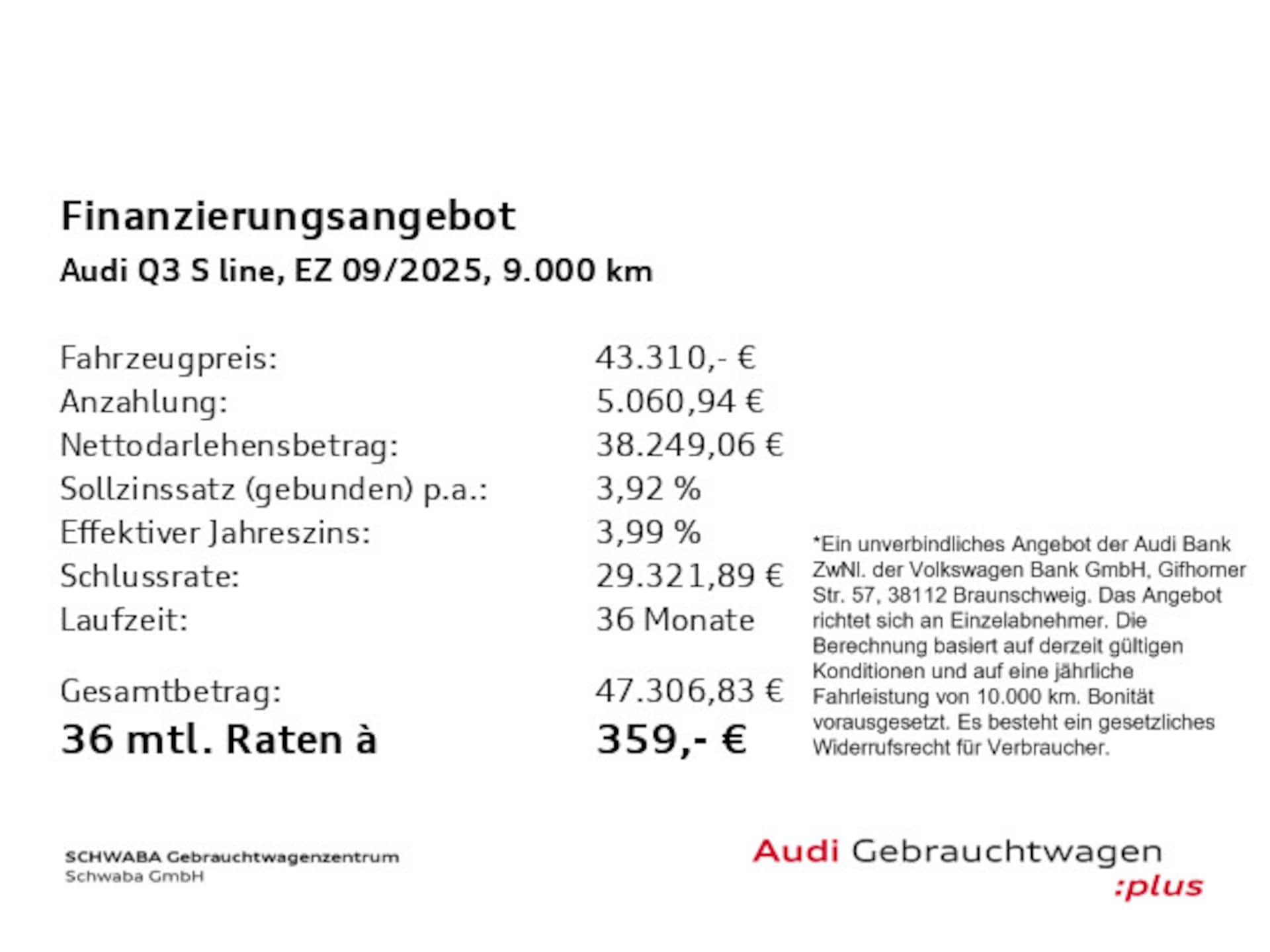 Finanzierungsangebot
Audi Q3 S line, EZ 09/2025, 9.000 km

| | |
|---|---|
| Fahrzeugpreis: | 43.310,- € |
| Anzahlung: | 5.060,94 € |
| Nettodarlehensbetrag: | 38.249,06 € |
| Sollzinssatz (gebunden) p.a.: | 3,92 % |
| Effektiver Jahreszins: | 3,99 % |
| Schlussrate: | 29.321,89 € |
| Laufzeit: | 36 Monate |
| Gesamtbetrag: | 47.306,83 € |
| 36 mtl. Raten à | 359,- € |

*Ein unverbindliches Angebot der Audi Bank ZwNl. der Volkswagen Bank GmbH, Gifhorner Str. 57, 38112 Braunschweig. Das Angebot richtet sich an Einzelabnehmer. Die Berechnung basiert auf derzeit gültigen Konditionen und auf eine jährliche Fahrleistung von 10.000 km. Bonität vorausgesetzt. Es besteht ein gesetzliches Widerrufsrecht für Verbraucher.

SCHWABA Gebrauchtwagenzentrum
Schwaba GmbH

Audi Gebrauchtwagen :plus